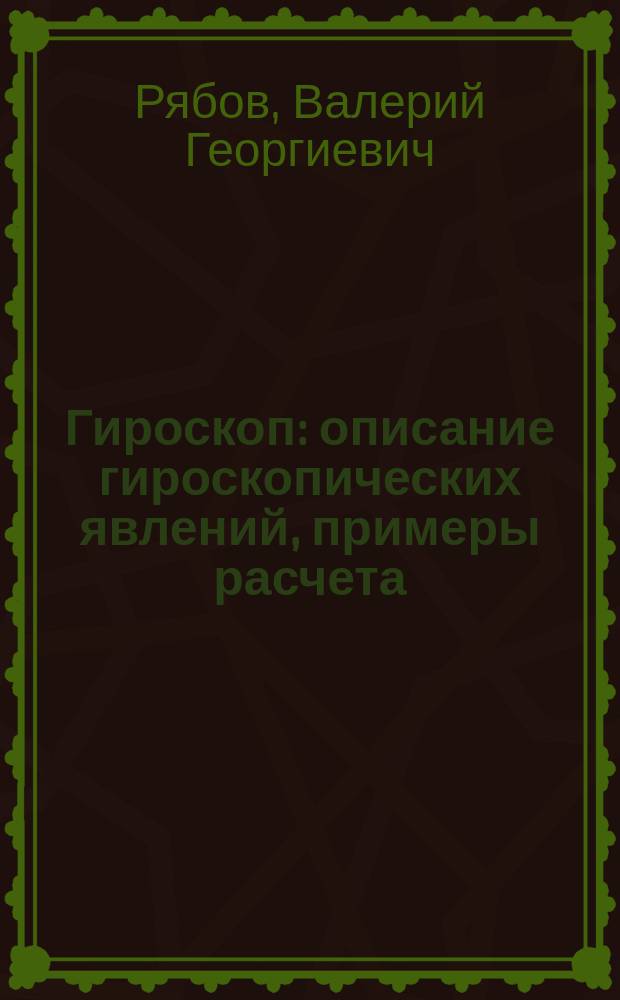 Рябов, Валерий Георгиевич

Гироскоп: описание гироскопических явлений, примеры расчета